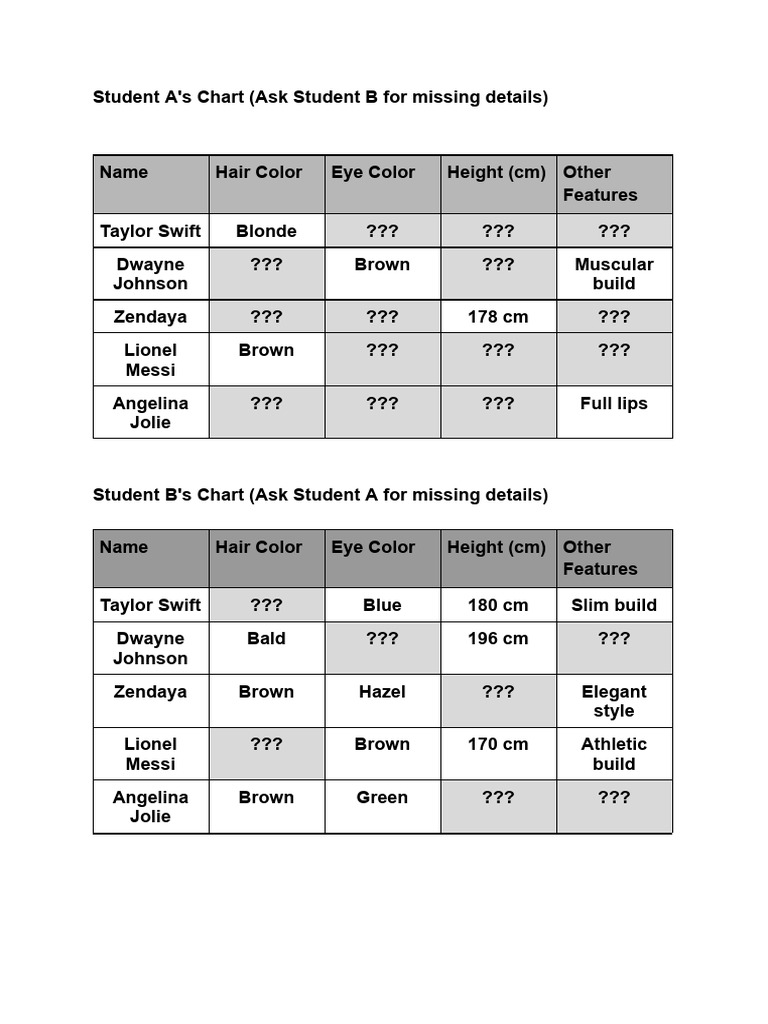 Student A's Chart (Ask Student B for missing details)

| Name | Hair Color | Eye Color | Height (cm) | Other Features |
|---|---|---|---|---|
| Taylor Swift | Blonde | ??? | ??? | ??? |
| Dwayne Johnson | ??? | Brown | ??? | Muscular build |
| Zendaya | ??? | ??? | 178 cm | ??? |
| Lionel Messi | Brown | ??? | ??? | ??? |
| Angelina Jolie | ??? | ??? | ??? | Full lips |

Student B's Chart (Ask Student A for missing details)

| Name | Hair Color | Eye Color | Height (cm) | Other Features |
|---|---|---|---|---|
| Taylor Swift | ??? | Blue | 180 cm | Slim build |
| Dwayne Johnson | Bald | ??? | 196 cm | ??? |
| Zendaya | Brown | Hazel | ??? | Elegant style |
| Lionel Messi | ??? | Brown | 170 cm | Athletic build |
| Angelina Jolie | Brown | Green | ??? | ??? |